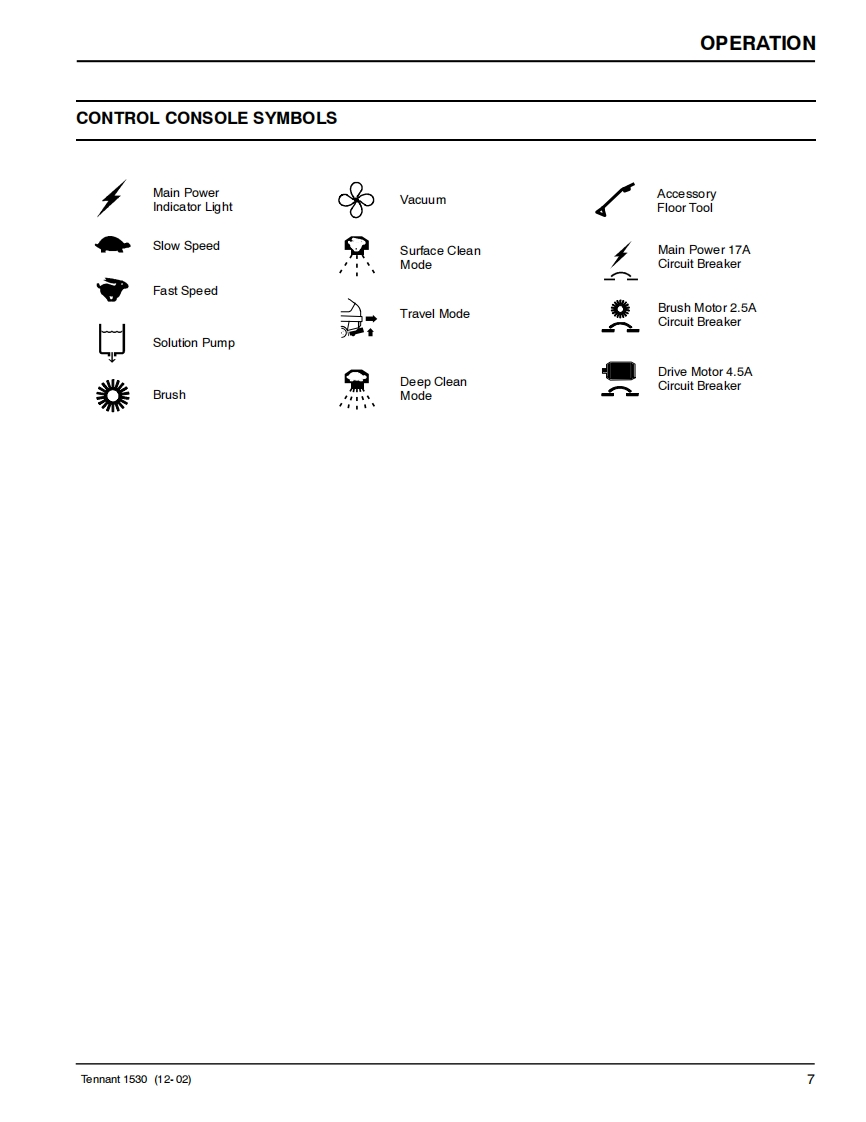 OPERATION

CONTROL CONSOLE SYMBOLS

Main Power Indicator Light

Slow Speed

Fast Speed

Solution Pump

Brush

Vacuum

Surface Clean Mode

Travel Mode

Deep Clean Mode

Accessory Floor Tool

Main Power 17A Circuit Breaker

Brush Motor 2.5A Circuit Breaker

Drive Motor 4.5A Circuit Breaker

Tennant 1530 (12- 02)

7